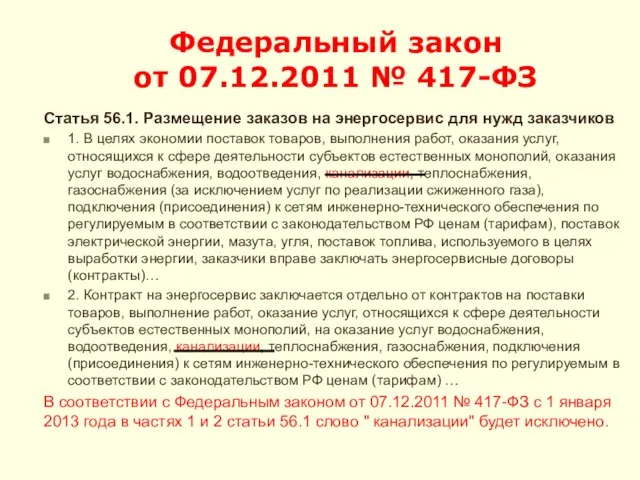 Федеральный закон
от 07.12.2011 № 417-ФЗ

Статья 56.1. Размещение заказов на энергосервис для нужд заказчиков

1. В целях экономии поставок товаров, выполнения работ, оказания услуг, относящихся к сфере деятельности субъектов естественных монополий, оказания услуг водоснабжения, водоотведения, канализации, теплоснабжения, газоснабжения (за исключением услуг по реализации сжиженного газа), подключения (присоединения) к сетям инженерно-технического обеспечения по регулируемым в соответствии с законодательством РФ ценам (тарифам), поставок электрической энергии, мазута, угля, поставок топлива, используемого в целях выработки энергии, заказчики вправе заключать энергосервисные договоры (контракты)…

2. Контракт на энергосервис заключается отдельно от контрактов на поставки товаров, выполнение работ, оказание услуг, относящихся к сфере деятельности субъектов естественных монополий, на оказание услуг водоснабжения, водоотведения, канализации, теплоснабжения, газоснабжения, подключения (присоединения) к сетям инженерно-технического обеспечения по регулируемым в соответствии с законодательством РФ ценам (тарифам) …

В соответствии с Федеральным законом от 07.12.2011 № 417-ФЗ с 1 января 2013 года в частях 1 и 2 статьи 56.1 слово " канализации" будет исключено.